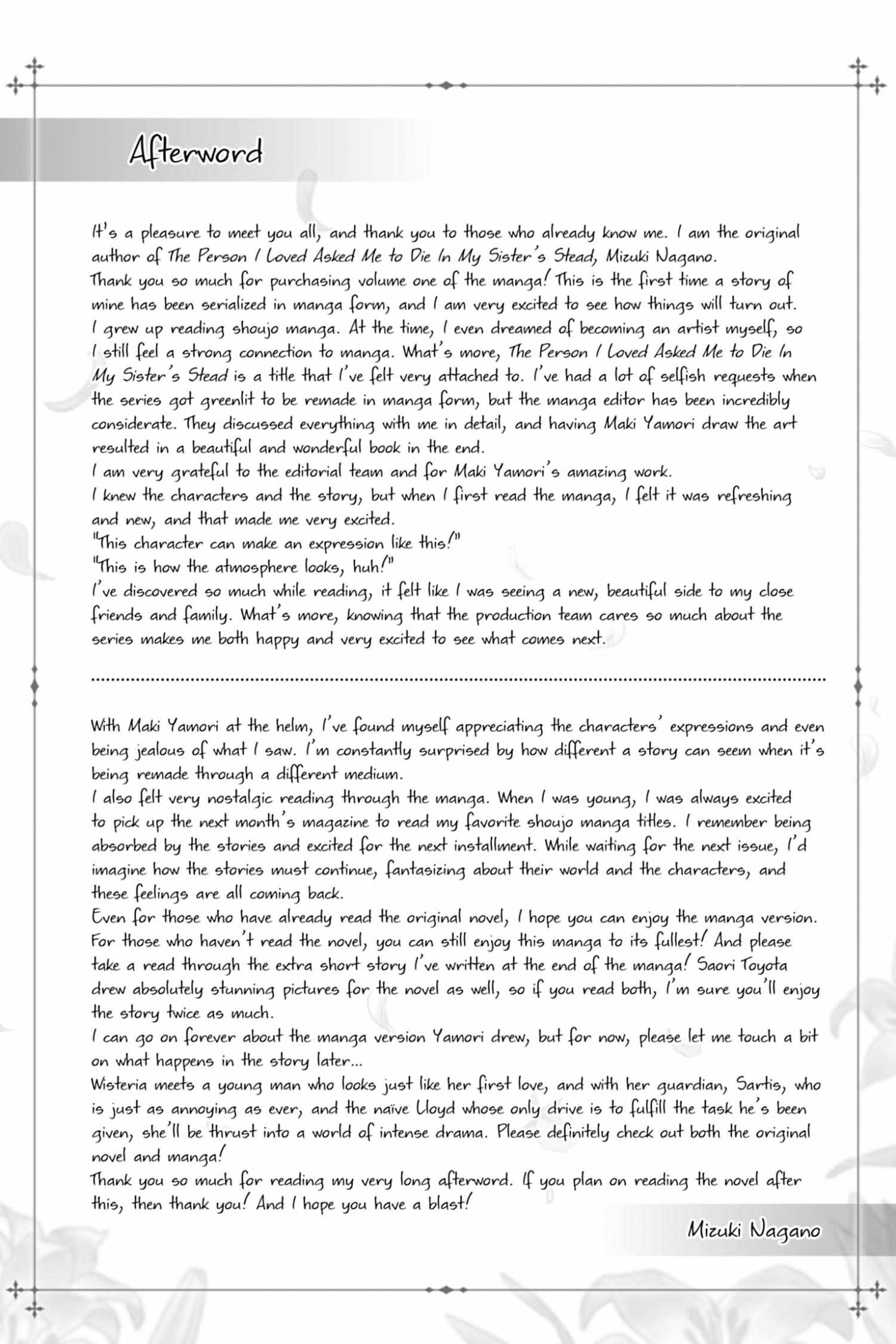 Afterword

It's a pleasure to meet you all, and thank you to those who already know me. I am the original author of The Person I Loved Asked Me to Die In My Sister's Stead, Mizuki Nagano.
Thank you so much for purchasing volume one of the manga! This is the first time a story of mine has been serialized in manga form, and I am very excited to see how things will turn out.
I grew up reading shoujo manga. At the time, I even dreamed of becoming an artist myself, so I still feel a strong connection to manga. What's more, The Person I Loved Asked Me to Die In My Sister's Stead is a title that I've felt very attached to. I've had a lot of selfish requests when the series got greenlit to be remade in manga form, but the manga editor has been incredibly considerate. They discussed everything with me in detail, and having Maki Yamori draw the art resulted in a beautiful and wonderful book in the end.
I am very grateful to the editorial team and for Maki Yamori's amazing work.
I knew the characters and the story, but when I first read the manga, I felt it was refreshing and new, and that made me very excited.
"This character can make an expression like this!"
"This is how the atmosphere looks, huh!"
I've discovered so much while reading, it felt like I was seeing a new, beautiful side to my close friends and family. What's more, knowing that the production team cares so much about the series makes me both happy and very excited to see what comes next.

With Maki Yamori at the helm, I've found myself appreciating the characters' expressions and even being jealous of what I saw. I'm constantly surprised by how different a story can seem when it's being remade through a different medium.
I also felt very nostalgic reading through the manga. When I was young, I was always excited to pick up the next month's magazine to read my favorite shoujo manga titles. I remember being absorbed by the stories and excited for the next installment. While waiting for the next issue, I'd imagine how the stories must continue, fantasizing about their world and the characters, and these feelings are all coming back.
Even for those who have already read the original novel, I hope you can enjoy the manga version. For those who haven't read the novel, you can still enjoy this manga to its fullest! And please take a read through the extra short story I've written at the end of the manga! Saori Toyota drew absolutely stunning pictures for the novel as well, so if you read both, I'm sure you'll enjoy the story twice as much.
I can go on forever about the manga version Yamori drew, but for now, please let me touch a bit on what happens in the story later...
Wisteria meets a young man who looks just like her first love, and with her guardian, Sartis, who is just as annoying as ever, and the naïve Lloyd whose only drive is to fulfill the task he's been given, she'll be thrust into a world of intense drama. Please definitely check out both the original novel and manga!
Thank you so much for reading my very long afterword. If you plan on reading the novel after this, then thank you! And I hope you have a blast!

Mizuki Nagano